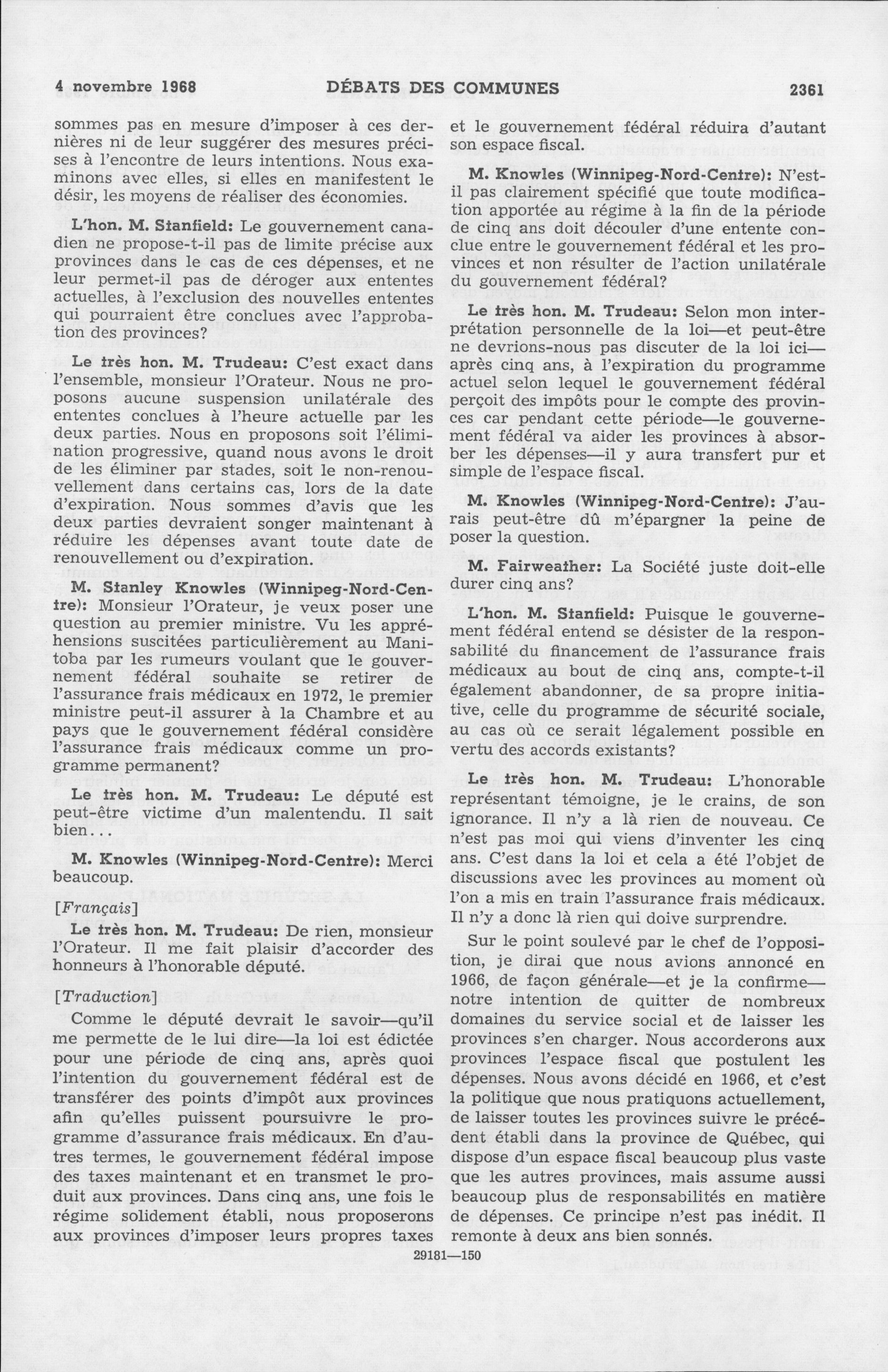 4 novembre 1968 DÉBATS DES COMMUNES 2361

sommes pas en mesure d'imposer à ces dernières ni de leur suggérer des mesures précises à l'encontre de leurs intentions. Nous examinons avec elles, si elles en manifestent le désir, les moyens de réaliser des économies.

L'hon. M. Stanfield: Le gouvernement canadien ne propose-t-il pas de limite précise aux provinces dans le cas de ces dépenses, et ne leur permet-il pas de déroger aux ententes actuelles, à l'exclusion des nouvelles ententes qui pourraient être conclues avec l'approbation des provinces?

Le très hon. M. Trudeau: C'est exact dans l'ensemble, monsieur l'Orateur. Nous ne proposons aucune suspension unilatérale des ententes conclues à l'heure actuelle par les deux parties. Nous en proposons soit l'élimination progressive, quand nous avons le droit de les éliminer par stades, soit le non-renouvellement dans certains cas, lors de la date d'expiration. Nous sommes d'avis que les deux parties devraient songer maintenant à réduire les dépenses avant toute date de renouvellement ou d'expiration.

M. Stanley Knowles (Winnipeg-Nord-Centre): Monsieur l'Orateur, je veux poser une question au premier ministre. Vu les appréhensions suscitées particulièrement au Manitoba par les rumeurs voulant que le gouvernement fédéral souhaite se retirer de l'assurance frais médicaux en 1972, le premier ministre peut-il assurer à la Chambre et au pays que le gouvernement fédéral considère l'assurance frais médicaux comme un programme permanent?

Le très hon. M. Trudeau: Le député est peut-être victime d'un malentendu. Il sait bien...

M. Knowles (Winnipeg-Nord-Centre): Merci beaucoup.

[Français]

Le très hon. M. Trudeau: De rien, monsieur l'Orateur. Il me fait plaisir d'accorder des honneurs à l'honorable député.

[Traduction]

Comme le député devrait le savoir—qu'il me permette de le lui dire—la loi est édictée pour une période de cinq ans, après quoi l'intention du gouvernement fédéral est de transférer des points d'impôt aux provinces afin qu'elles puissent poursuivre le programme d'assurance frais médicaux. En d'autres termes, le gouvernement fédéral impose des taxes maintenant et en transmet le produit aux provinces. Dans cinq ans, une fois le régime solidement établi, nous proposerons aux provinces d'imposer leurs propres taxes et le gouvernement fédéral réduira d'autant son espace fiscal.

M. Knowles (Winnipeg-Nord-Centre): N'est-il pas clairement spécifié que toute modification apportée au régime à la fin de la période de cinq ans doit découler d'une entente conclue entre le gouvernement fédéral et les provinces et non résulter de l'action unilatérale du gouvernement fédéral?

Le très hon. M. Trudeau: Selon mon interprétation personnelle de la loi—et peut-être ne devrions-nous pas discuter de la loi ici—après cinq ans, à l'expiration du programme actuel selon lequel le gouvernement fédéral perçoit des impôts pour le compte des provinces car pendant cette période—le gouvernement fédéral va aider les provinces à absorber les dépenses—il y aura transfert pur et simple de l'espace fiscal.

M. Knowles (Winnipeg-Nord-Centre): J'aurais peut-être dû m'épargner la peine de poser la question.

M. Fairweather: La Société juste doit-elle durer cinq ans?

L'hon. M. Stanfield: Puisque le gouvernement fédéral entend se désister de la responsabilité du financement de l'assurance frais médicaux au bout de cinq ans, compte-t-il également abandonner, de sa propre initiative, celle du programme de sécurité sociale, au cas où ce serait légalement possible en vertu des accords existants?

Le très hon. M. Trudeau: L'honorable représentant témoigne, je le crains, de son ignorance. Il n'y a là rien de nouveau. Ce n'est pas moi qui viens d'inventer les cinq ans. C'est dans la loi et cela a été l'objet de discussions avec les provinces au moment où l'on a mis en train l'assurance frais médicaux. Il n'y a donc là rien qui doive surprendre.

Sur le point soulevé par le chef de l'opposition, je dirai que nous avions annoncé en 1966, de façon générale—et je la confirme—notre intention de quitter de nombreux domaines du service social et de laisser les provinces s'en charger. Nous accorderons aux provinces l'espace fiscal que postulent les dépenses. Nous avons décidé en 1966, et c'est la politique que nous pratiquons actuellement, de laisser toutes les provinces suivre le précédent établi dans la province de Québec, qui dispose d'un espace fiscal beaucoup plus vaste que les autres provinces, mais assume aussi beaucoup plus de responsabilités en matière de dépenses. Ce principe n'est pas inédit. Il remonte à deux ans bien sonnés.

29181—150